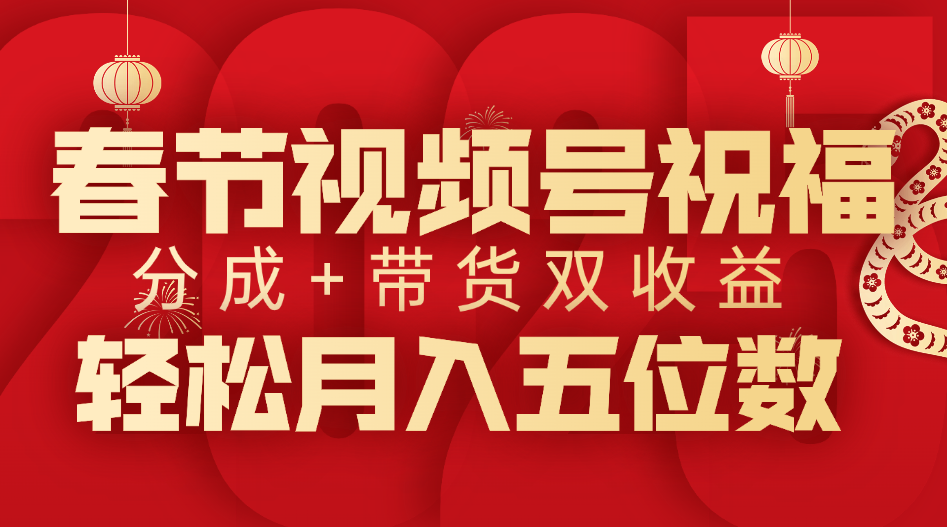 春节视频号祝福
分成+带货双收益
轻松月入五位数